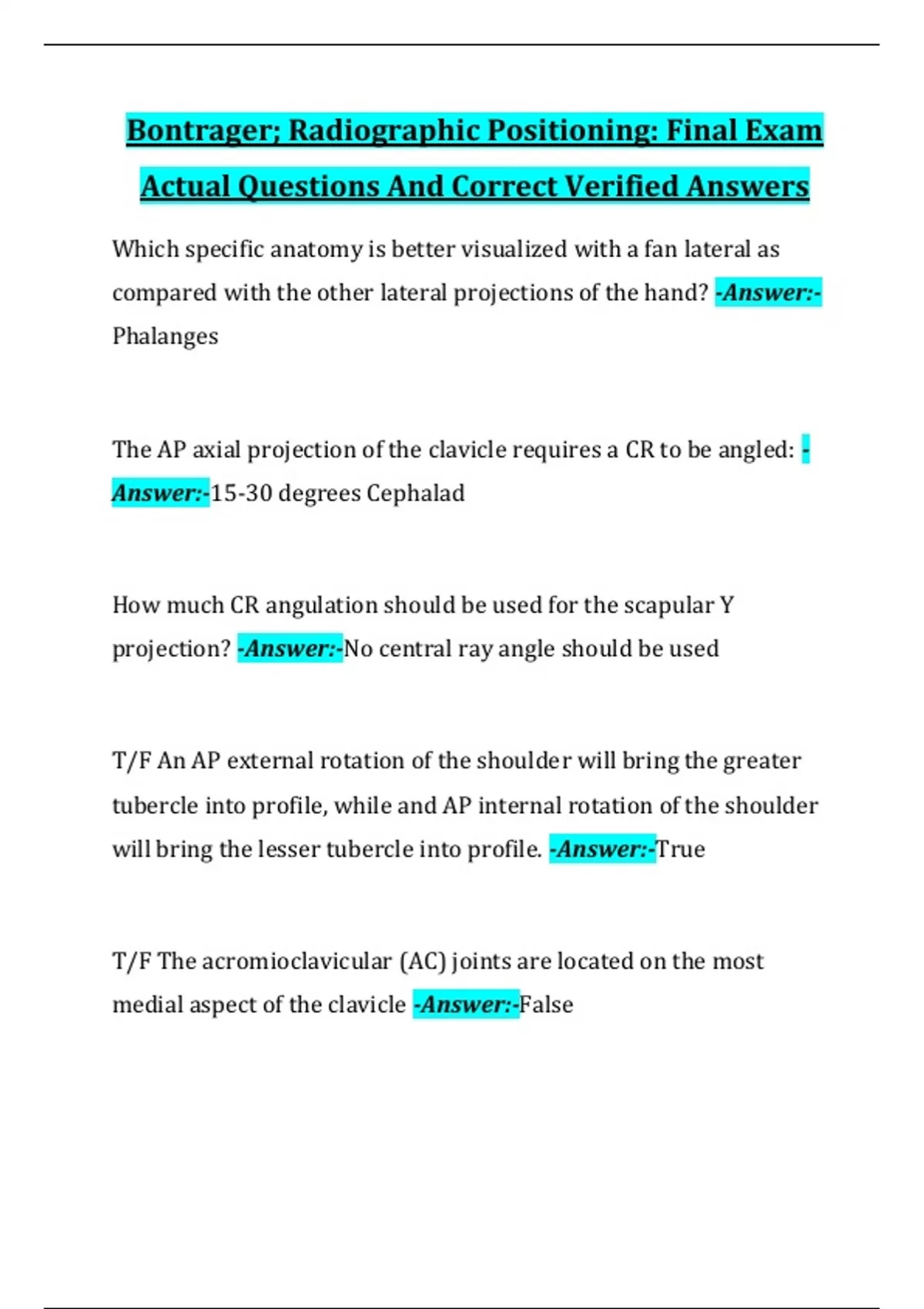 Bontrager; Radiographic Positioning: Final Exam Actual Questions And Correct Verified Answers

Which specific anatomy is better visualized with a fan lateral as compared with the other lateral projections of the hand? -Answer:- Phalanges

The AP axial projection of the clavicle requires a CR to be angled: -Answer:-15-30 degrees Cephalad

How much CR angulation should be used for the scapular Y projection? -Answer:-No central ray angle should be used

T/F An AP external rotation of the shoulder will bring the greater tubercle into profile, while and AP internal rotation of the shoulder will bring the lesser tubercle into profile. -Answer:-True

T/F The acromioclavicular (AC) joints are located on the most medial aspect of the clavicle -Answer:-False